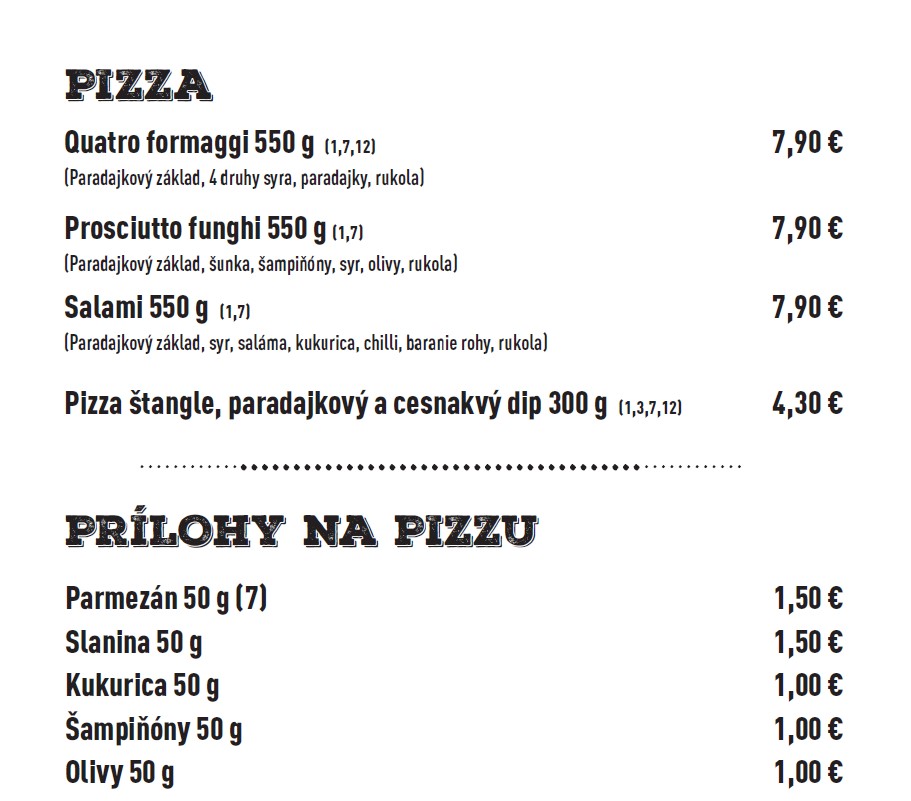 PIZZA

Quatro formaggi 550 g (1,7,12) 7,90 €
(Paradajkový základ, 4 druhy syra, paradajky, rukola)

Prosciutto funghi 550 g (1,7) 7,90 €
(Paradajkový základ, šunka, šampiňóny, syr, olivy, rukola)

Salami 550 g (1,7) 7,90 €
(Paradajkový základ, syr, saláma, kukurica, chilli, baranie rohy, rukola)

Pizza štangle, paradajkový a cesnakvý dip 300 g (1,3,7,12) 4,30 €

PRÍLOHY NA PIZZU

Parmezán 50 g (7) 1,50 €
Slanina 50 g 1,50 €
Kukurica 50 g 1,00 €
Šampiňóny 50 g 1,00 €
Olivy 50 g 1,00 €